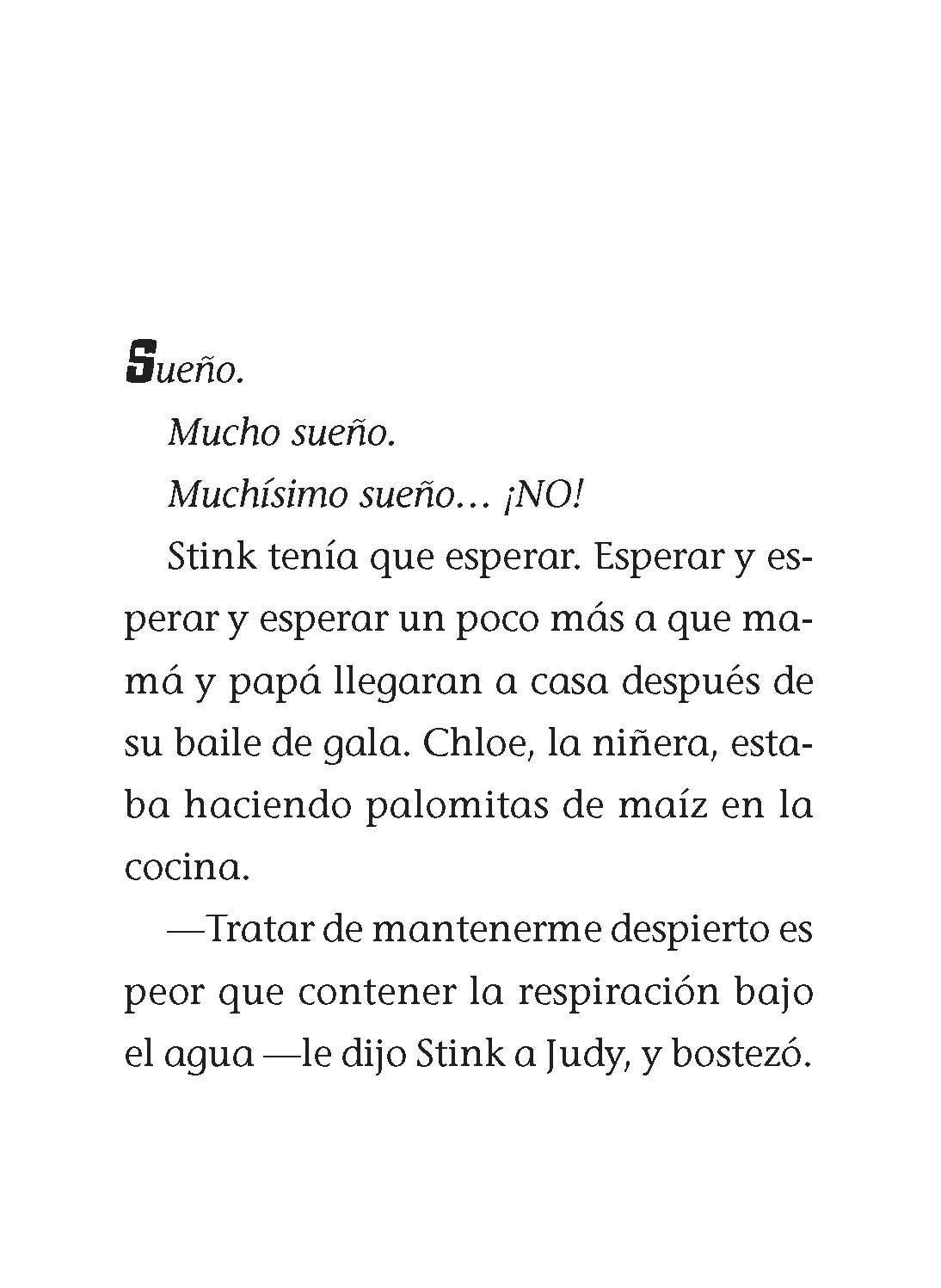 Sueño.

Mucho sueño.

Muchísimo sueño… ¡NO!

Stink tenía que esperar. Esperar y esperar y esperar un poco más a que mamá y papá llegaran a casa después de su baile de gala. Chloe, la niñera, estaba haciendo palomitas de maíz en la cocina.

—Tratar de mantenerme despierto es peor que contener la respiración bajo el agua —le dijo Stink a Judy, y bostezó.